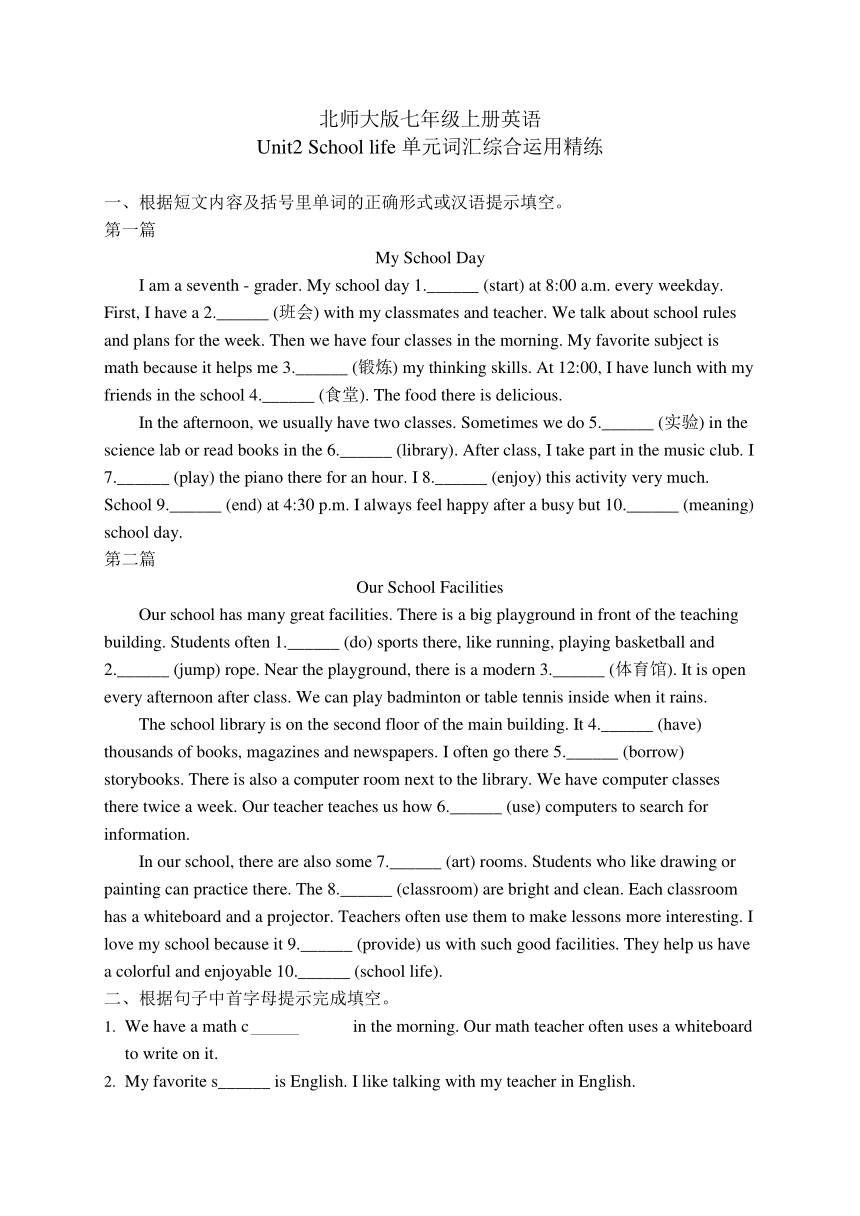 北师大版七年级上册英语
Unit2 School life 单元词汇综合运用精练

一、根据短文内容及括号里单词的正确形式或汉语提示填空。
第一篇
My School Day

I am a seventh - grader. My school day 1.______ (start) at 8:00 a.m. every weekday. First, I have a 2.______ (班会) with my classmates and teacher. We talk about school rules and plans for the week. Then we have four classes in the morning. My favorite subject is math because it helps me 3.______ (锻炼) my thinking skills. At 12:00, I have lunch with my friends in the school 4.______ (食堂). The food there is delicious.

In the afternoon, we usually have two classes. Sometimes we do 5.______ (实验) in the science lab or read books in the 6.______ (library). After class, I take part in the music club. I 7.______ (play) the piano there for an hour. I 8.______ (enjoy) this activity very much. School 9.______ (end) at 4:30 p.m. I always feel happy after a busy but 10.______ (meaning) school day.
第二篇
Our School Facilities

Our school has many great facilities. There is a big playground in front of the teaching building. Students often 1.______ (do) sports there, like running, playing basketball and 2.______ (jump) rope. Near the playground, there is a modern 3.______ (体育馆). It is open every afternoon after class. We can play badminton or table tennis inside when it rains.

The school library is on the second floor of the main building. It 4.______ (have) thousands of books, magazines and newspapers. I often go there 5.______ (borrow) storybooks. There is also a computer room next to the library. We have computer classes there twice a week. Our teacher teaches us how 6.______ (use) computers to search for information.

In our school, there are also some 7.______ (art) rooms. Students who like drawing or painting can practice there. The 8.______ (classroom) are bright and clean. Each classroom has a whiteboard and a projector. Teachers often use them to make lessons more interesting. I love my school because it 9.______ (provide) us with such good facilities. They help us have a colorful and enjoyable 10.______ (school life).
二、根据句子中首字母提示完成填空。
1. We have a math c______ in the morning. Our math teacher often uses a whiteboard to write on it.
2. My favorite s______ is English. I like talking with my teacher in English.